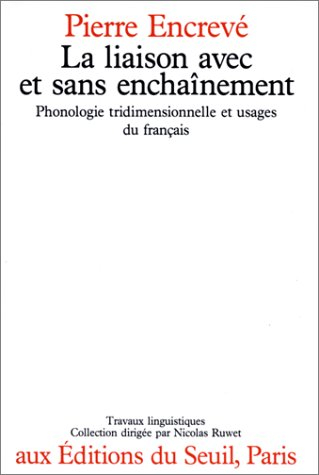 Pierre Encrevé
La liaison avec et sans enchaînement
Phonologie tridimensionnelle et usages du français

Travaux linguistiques
Collection dirigée par Nicolas Ruwet
aux Éditions du Seuil, Paris